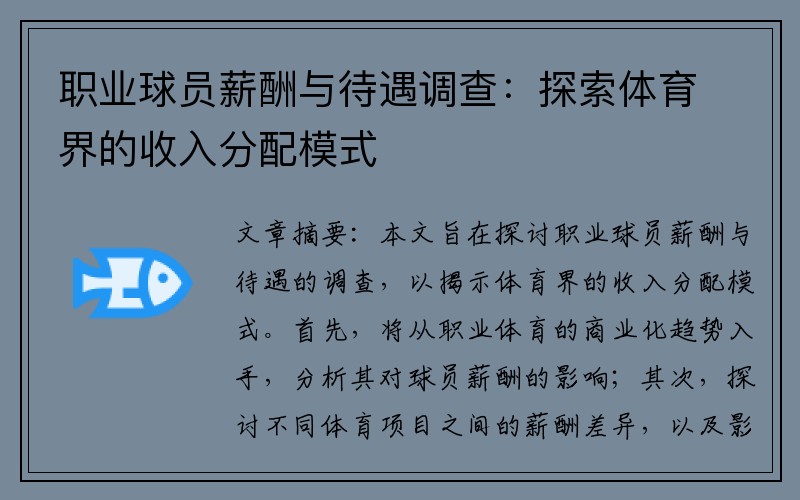 职业球员薪酬与待遇调查：探索体育界的收入分配模式

文章摘要：本文旨在探讨职业球员薪酬与待遇的调查，以揭示体育界的收入分配模式。首先，将从职业体育的商业化趋势入手，分析其对球员薪酬的影响；其次，探讨不同体育项目之间的薪酬差异，以及影